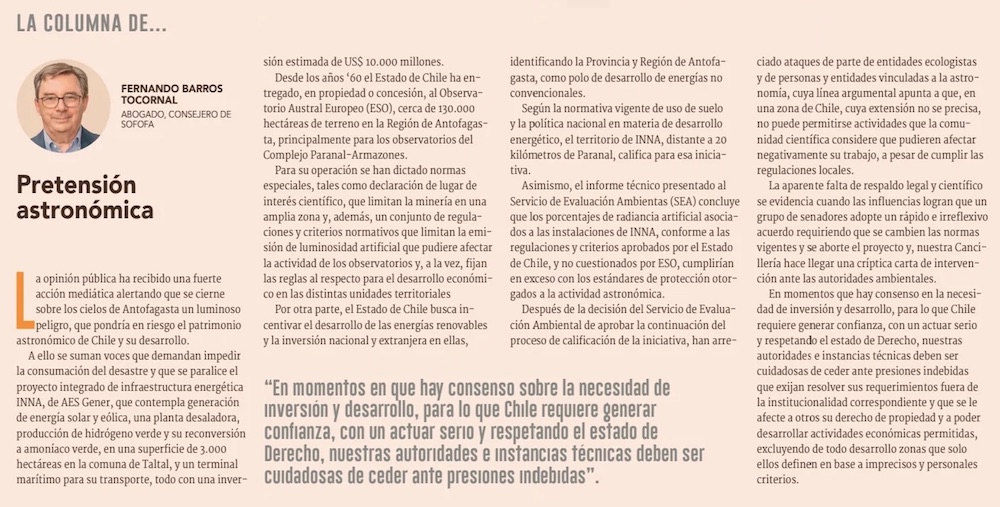 LA COLUMNA DE...

FERNANDO BARROS TOCORNAL
ABOGADO, CONSEJERO DE SOFOFA

Pretensión astronómica

La opinión pública ha recibido una fuerte acción mediática alertando que se cierne sobre los cielos de Antofagasta un luminoso peligro, que pondría en riesgo el patrimonio astronómico de Chile y su desarrollo.

A ello se suman voces que demandan impedir la consumación del desastre y que se paralice el proyecto integrado de infraestructura energética INNA, de AES Gener, que contempla generación de energía solar y eólica, una planta desaladora, producción de hidrógeno verde y su reconversión a amoníaco verde, en una superficie de 3.000 hectáreas en la comuna de Taltal, y un terminal marítimo para su transporte, todo con una inversión estimada de US$ 10.000 millones.

Desde los años '60 el Estado de Chile ha entregado, en propiedad o concesión, al Observatorio Austral Europeo (ESO), cerca de 130.000 hectáreas de terreno en la Región de Antofagasta, principalmente para los observatorios del Complejo Paranal-Armazones.

Para su operación se han dictado normas especiales, tales como declaración de lugar de interés científico, que limitan la minería en una amplia zona y, además, un conjunto de regulaciones y criterios normativos que limitan la emisión de luminosidad artificial que pudiere afectar la actividad de los observatorios y, a la vez, fijan las reglas al respecto para el desarrollo económico en las distintas unidades territoriales

Por otra parte, el Estado de Chile busca incentivar el desarrollo de las energías renovables y la inversión nacional y extranjera en ellas, identificando la Provincia y Región de Antofagasta, como polo de desarrollo de energías no convencionales.

Según la normativa vigente de uso de suelo y la política nacional en materia de desarrollo energético, el territorio de INNA, distante a 20 kilómetros de Paranal, califica para esa iniciativa.

Asimismo, el informe técnico presentado al Servicio de Evaluación Ambientas (SEA) concluye que los porcentajes de radiancia artificial asociados a las instalaciones de INNA, conforme a las regulaciones y criterios aprobados por el Estado de Chile, y no cuestionados por ESO, cumplirían en exceso con los estándares de protección otorgados a la actividad astronómica.

Después de la decisión del Servicio de Evaluación Ambiental de aprobar la continuación del proceso de calificación de la iniciativa, han arreciado ataques de parte de entidades ecologistas y de personas y entidades vinculadas a la astronomía, cuya línea argumental apunta a que, en una zona de Chile, cuya extensión no se precisa, no puede permitirse actividades que la comunidad científica considere que pudieren afectar negativamente su trabajo, a pesar de cumplir las regulaciones locales.

La aparente falta de respaldo legal y científico se evidencia cuando las influencias logran que un grupo de senadores adopte un rápido e irreflexivo acuerdo requiriendo que se cambien las normas vigentes y se aborte el proyecto y, nuestra Cancillería hace llegar una críptica carta de intervención ante las autoridades ambientales.

En momentos que hay consenso en la necesidad de inversión y desarrollo, para lo que Chile requiere generar confianza, con un actuar serio y respetando el estado de Derecho, nuestras autoridades e instancias técnicas deben ser cuidadosas de ceder ante presiones indebidas que exijan resolver sus requerimientos fuera de la institucionalidad correspondiente y que se le afecte a otros su derecho de propiedad y a poder desarrollar actividades económicas permitidas, excluyendo de todo desarrollo zonas que solo ellos definen en base a imprecisos y personales criterios.

"En momentos en que hay consenso sobre la necesidad de inversión y desarrollo, para lo que Chile requiere generar confianza, con un actuar serio y respetando el estado de Derecho, nuestras autoridades e instancias técnicas deben ser cuidadosas de ceder ante presiones indebidas".